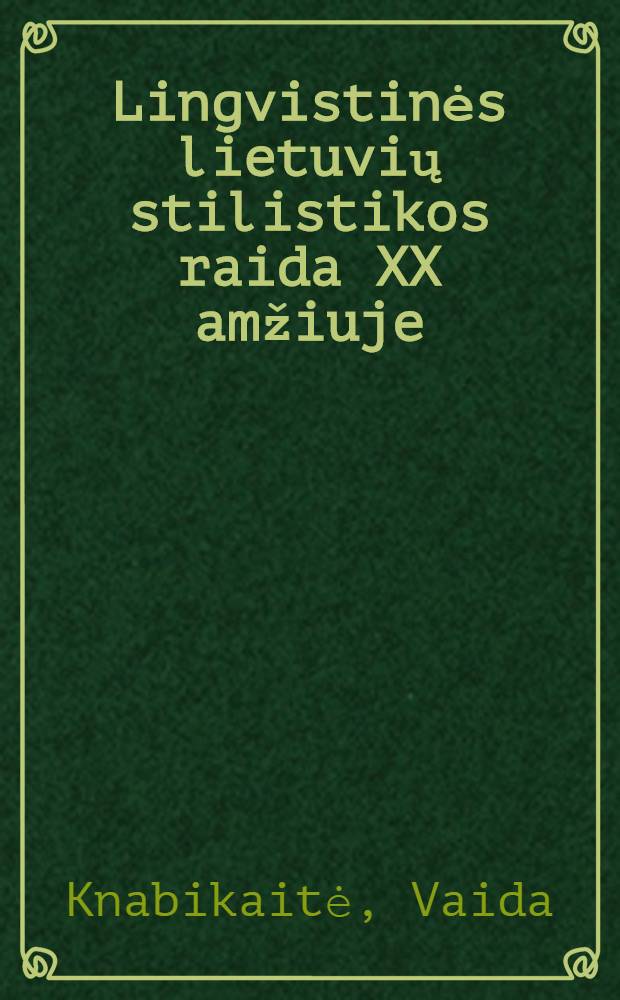 Lingvistinės lietuvių stilistikos raida XX amžiuje

Knabikaitė, Vaida